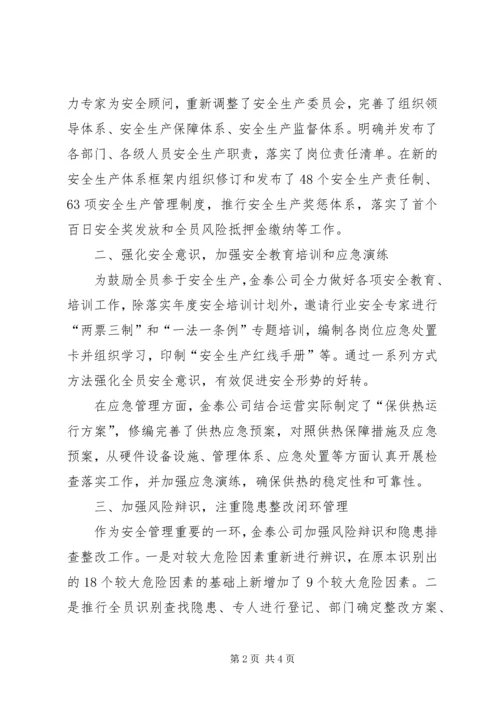 力专家为安全顾问，重新调整了安全生产委员会，完善了组织领导体系、安全生产保障体系、安全生产监督体系。明确并发布了各部门、各级人员安全生产职责，落实了岗位责任清单。在新的安全生产体系框架内组织修订和发布了48个安全生产责任制、63项安全生产管理制度，推行安全生产奖惩体系，落实了首个百日安全奖发放和全员风险抵押金缴纳等工作。

二、强化安全意识，加强安全教育培训和应急演练

为鼓励全员参于安全生产，金泰公司全力做好各项安全教育、培训工作，除落实年度安全培训计划外，邀请行业安全专家进行“两票三制”和“一法一条例”专题培训，编制各岗位应急处置卡并组织学习，印制“安全生产红线手册”等。通过一系列方式方法强化全员安全意识，有效促进安全形势的好转。

在应急管理方面，金泰公司结合运营实际制定了“保供热运行方案”，修编完善了供热应急预案，对照供热保障措施及应急预案，从硬件设备设施、管理体系、应急处置等方面认真开展检查落实工作，并加强应急演练，确保供热的稳定性和可靠性。

三、加强风险辩识，注重隐患整改闭环管理

作为安全管理重要的一环，金泰公司加强风险辩识和隐患排查整改工作。一是对较大危险因素重新进行辨识，在原本识别出的18个较大危险因素的基础上新增加了9个较大危险因素。二是推行全员识别查找隐患、专人进行登记、部门确定整改方案、

第2页 共4页